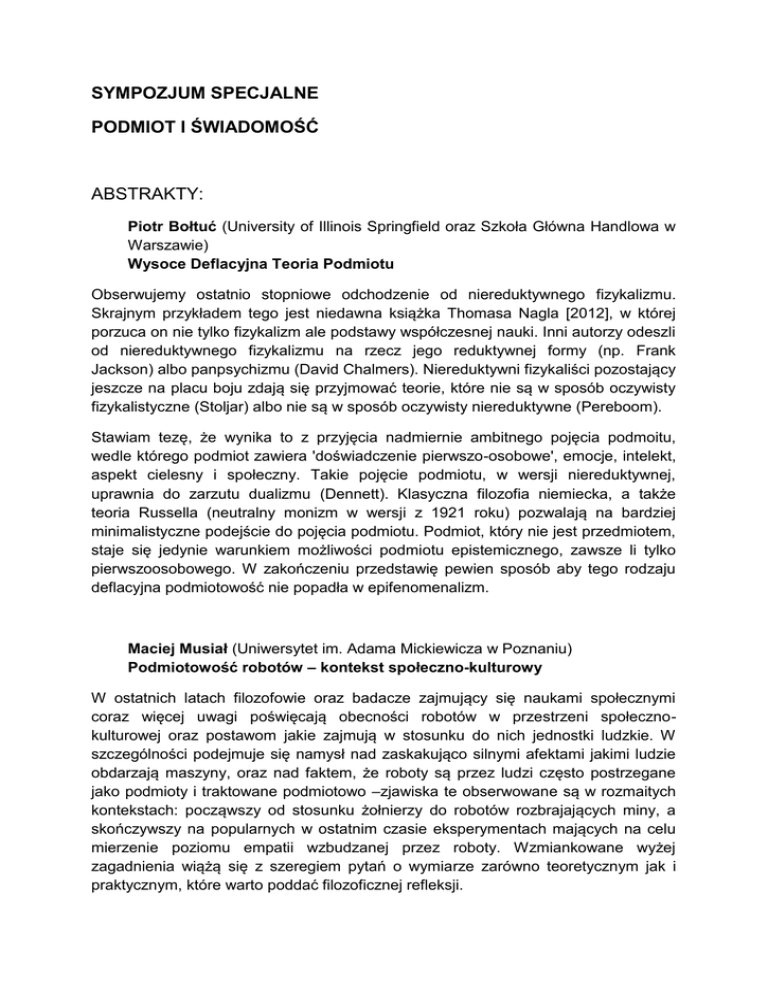 SYMPOZJUM SPECJALNE

PODMIOT I ŚWIADOMOŚĆ

ABSTRAKTY:

Piotr Bołtuć (University of Illinois Springfield oraz Szkoła Główna Handlowa w Warszawie)
Wysoce Deflacyjna Teoria Podmiotu

Obserwujemy ostatnio stopniowe odchodzenie od niereduktywnego fizykalizmu. Skrajnym przykładem tego jest niedawna książka Thomasa Nagla [2012], w której porzuca on nie tylko fizykalizm ale podstawy współczesnej nauki. Inni autorzy odeszli od niereduktywnego fizykalizmu na rzecz jego reduktywnej formy (np. Frank Jackson) albo panpsychizmu (David Chalmers). Niereduktywni fizykaliści pozostający jeszcze na placu boju zdają się przyjmować teorie, które nie są w sposób oczywisty fizykalistyczne (Stoljar) albo nie są w sposób oczywisty niereduktywne (Pereboom).

Stawiam tezę, że wynika to z przyjęcia nadmiernie ambitnego pojęcia podmoitu, wedle którego podmiot zawiera 'doświadczenie pierwszo-osobowe', emocje, intelekt, aspekt cielesny i społeczny. Takie pojęcie podmiotu, w wersji niereduktywnej, uprawnia do zarzutu dualizmu (Dennett). Klasyczna filozofia niemiecka, a także teoria Russella (neutralny monizm w wersji z 1921 roku) pozwalają na bardziej minimalistyczne podejście do pojęcia podmiotu. Podmiot, który nie jest przedmiotem, staje się jedynie warunkiem możliwości podmiotu epistemicznego, zawsze li tylko pierwszoosobowego. W zakończeniu przedstawię pewien sposób aby tego rodzaju deflacyjna podmiotowość nie popadła w epifenomenalizm.

Maciej Musiał (Uniwersytet im. Adama Mickiewicza w Poznaniu)
Podmiotowość robotów – kontekst społeczno-kulturowy

W ostatnich latach filozofowie oraz badacze zajmujący się naukami społecznymi coraz więcej uwagi poświęcają obecności robotów w przestrzeni społeczno-kulturowej oraz postawom jakie zajmują w stosunku do nich jednostki ludzkie. W szczególności podejmuje się namysł nad zaskakująco silnymi afektami jakimi ludzie obdarzają maszyny, oraz nad faktem, że roboty są przez ludzi często postrzegane jako podmioty i traktowane podmiotowo –zjawiska te obserwowane są w rozmaitych kontekstach: począwszy od stosunku żołnierzy do robotów rozbrajających miny, a skończywszy na popularnych w ostatnim czasie eksperymentach mających na celu mierzenie poziomu empatii wzbudzanej przez roboty. Wzmiankowane wyżej zagadnienia wiążą się z szeregiem pytań o wymiarze zarówno teoretycznym jak i praktycznym, które warto poddać filozoficznej refleksji.